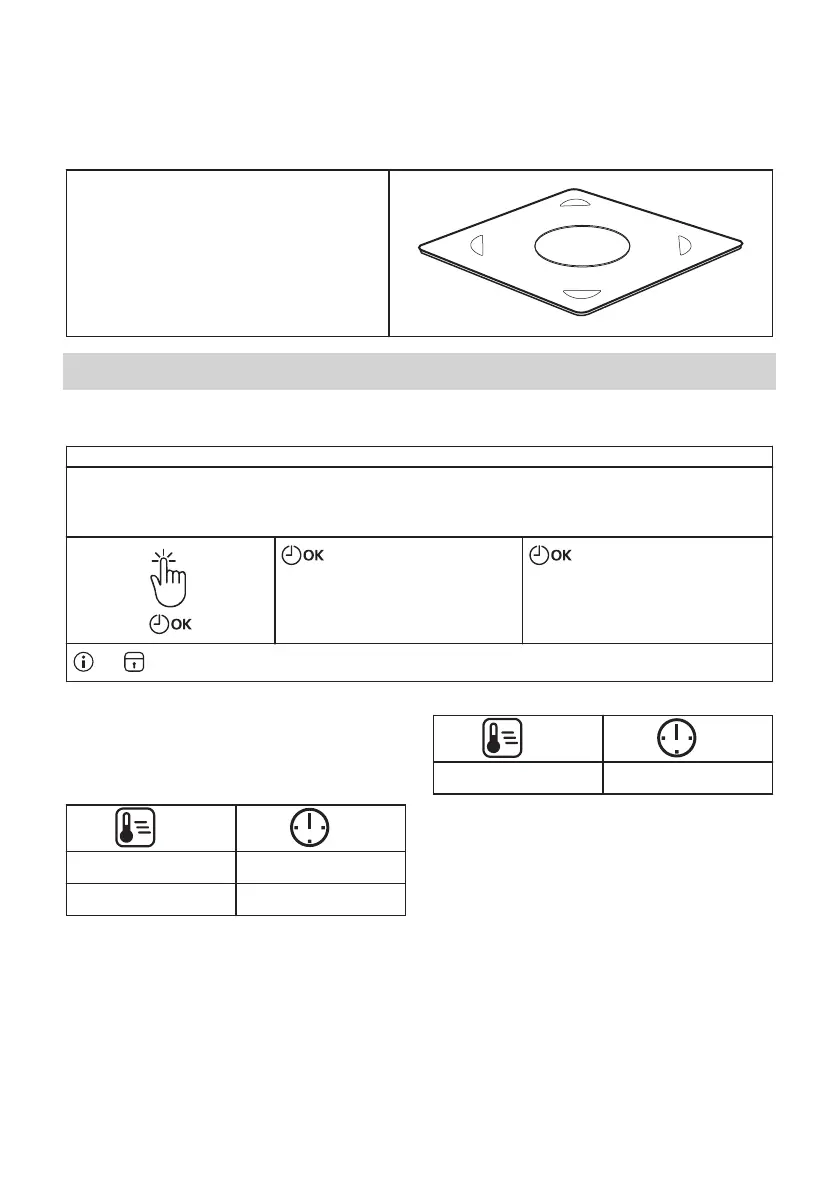 OK

OK

OK